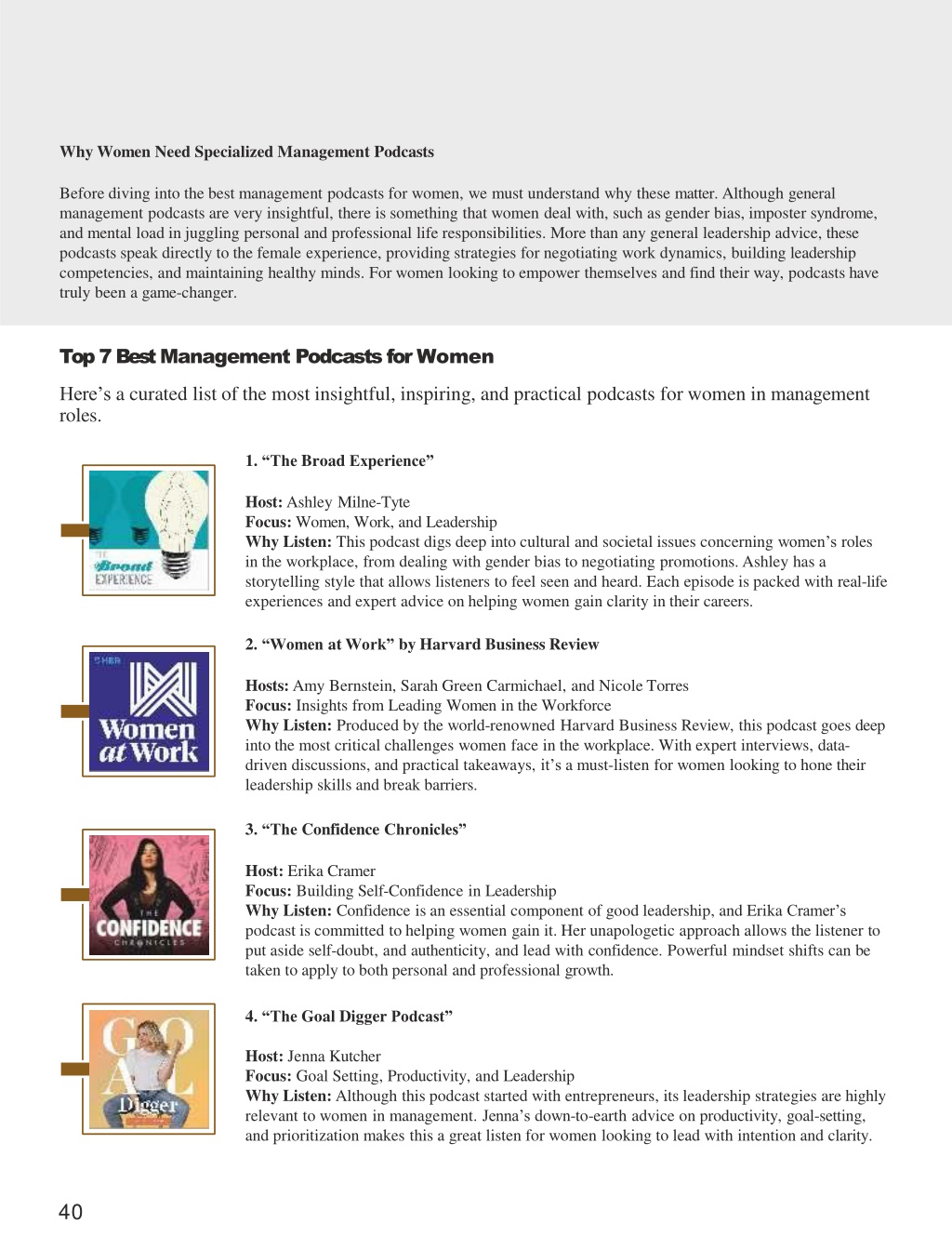 Why Women Need Specialized Management Podcasts

Before diving into the best management podcasts for women, we must understand why these matter. Although general management podcasts are very insightful, there is something that women deal with, such as gender bias, imposter syndrome, and mental load in juggling personal and professional life responsibilities. More than any general leadership advice, these podcasts speak directly to the female experience, providing strategies for negotiating work dynamics, building leadership competencies, and maintaining healthy minds. For women looking to empower themselves and find their way, podcasts have truly been a game-changer.

Top 7 Best Management Podcasts for Women

Here's a curated list of the most insightful, inspiring, and practical podcasts for women in management roles.

THE Broad EXPERIENCE

1. "The Broad Experience"

Host: Ashley Milne-Tyte
Focus: Women, Work, and Leadership
Why Listen: This podcast digs deep into cultural and societal issues concerning women's roles in the workplace, from dealing with gender bias to negotiating promotions. Ashley has a storytelling style that allows listeners to feel seen and heard. Each episode is packed with real-life experiences and expert advice on helping women gain clarity in their careers.

HBR Women at Work

2. "Women at Work" by Harvard Business Review

Hosts: Amy Bernstein, Sarah Green Carmichael, and Nicole Torres
Focus: Insights from Leading Women in the Workforce
Why Listen: Produced by the world-renowned Harvard Business Review, this podcast goes deep into the most critical challenges women face in the workplace. With expert interviews, data-driven discussions, and practical takeaways, it's a must-listen for women looking to hone their leadership skills and break barriers.

THE CONFIDENCE CHRONICLES

3. "The Confidence Chronicles"

Host: Erika Cramer
Focus: Building Self-Confidence in Leadership
Why Listen: Confidence is an essential component of good leadership, and Erika Cramer's podcast is committed to helping women gain it. Her unapologetic approach allows the listener to put aside self-doubt, and authenticity, and lead with confidence. Powerful mindset shifts can be taken to apply to both personal and professional growth.

GOAL Digger

4. "The Goal Digger Podcast"

Host: Jenna Kutcher
Focus: Goal Setting, Productivity, and Leadership
Why Listen: Although this podcast started with entrepreneurs, its leadership strategies are highly relevant to women in management. Jenna's down-to-earth advice on productivity, goal-setting, and prioritization makes this a great listen for women looking to lead with intention and clarity.

40